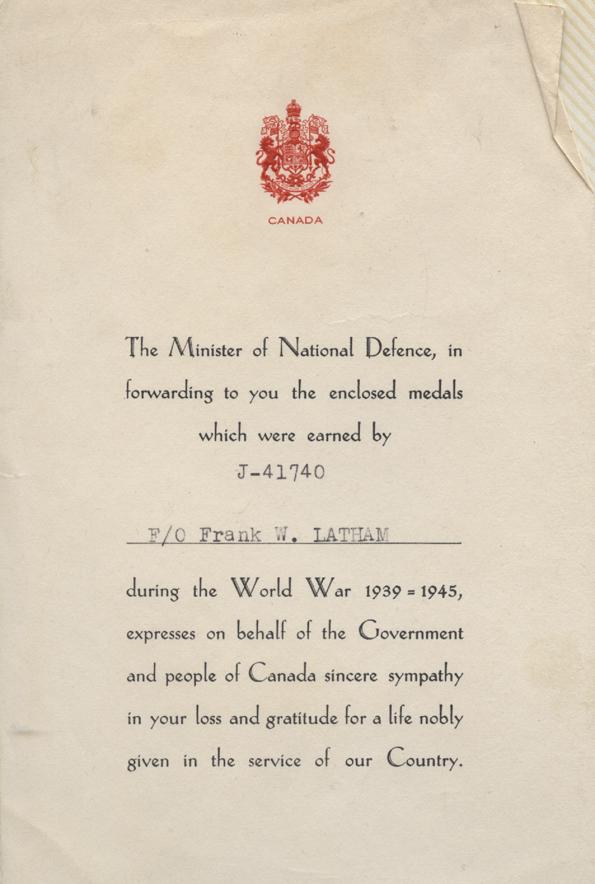 CANADA

The Minister of National Defence, in forwarding to you the enclosed medals which were earned by
J-41740

F/O Frank W. LATHAM

during the World War 1939 = 1945, expresses on behalf of the Government and people of Canada sincere sympathy in your loss and gratitude for a life nobly given in the service of our Country.